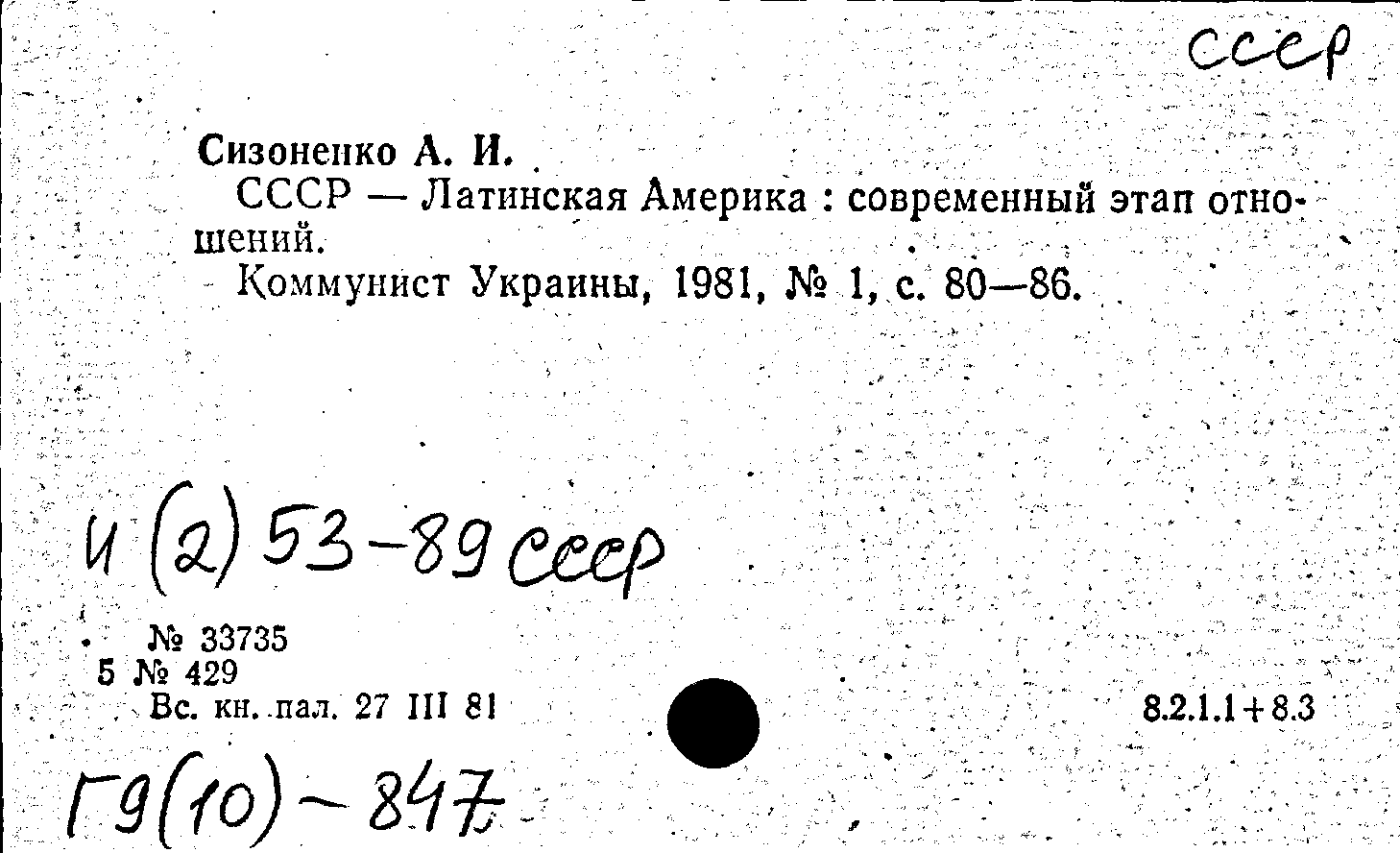 ссср

Сизоненко А. И.

СССР — Латинская Америка : современный этап отношений.

Коммунист Украины, 1981, № 1, с. 80—86.

И (2) 53-89 ссср

№ 33735
5 № 429
Вс. кн. пал. 27 III 81

8.2.1.1+8.3

Г9(10)-847